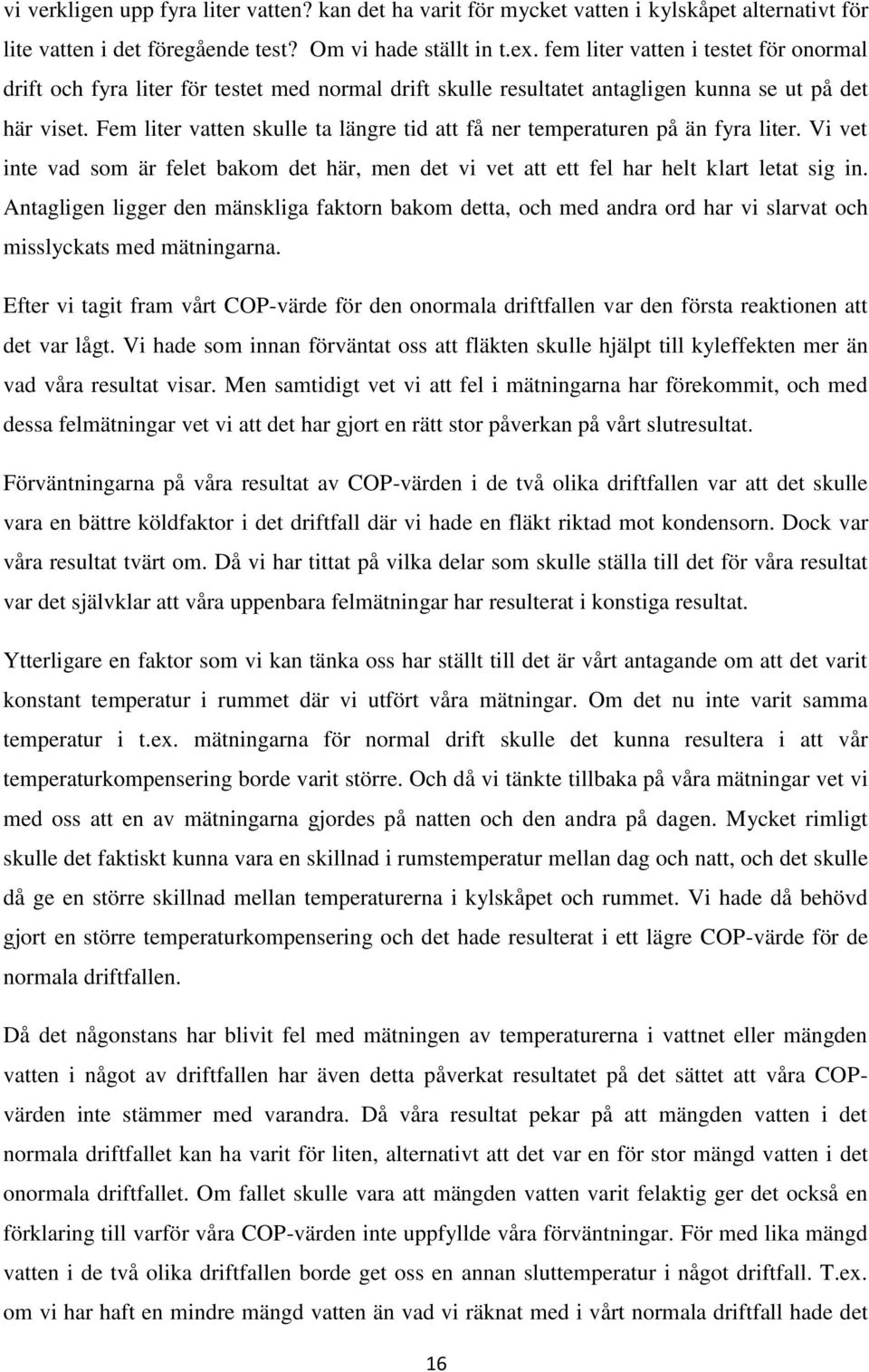 vi verkligen upp fyra liter vatten? kan det ha varit för mycket vatten i kylskåpet alternativt för lite vatten i det föregående test? Om vi hade ställt in t.ex. fem liter vatten i testet för onormal drift och fyra liter för testet med normal drift skulle resultatet antagligen kunna se ut på det här viset. Fem liter vatten skulle ta längre tid att få ner temperaturen på än fyra liter. Vi vet inte vad som är felet bakom det här, men det vi vet att ett fel har helt klart letat sig in. Antagligen ligger den mänskliga faktorn bakom detta, och med andra ord har vi slarvat och misslyckats med mätningarna.

Efter vi tagit fram vårt COP-värde för den onormala driftfallen var den första reaktionen att det var lågt. Vi hade som innan förväntat oss att fläkten skulle hjälpt till kyleffekten mer än vad våra resultat visar. Men samtidigt vet vi att fel i mätningarna har förekommit, och med dessa felmätningar vet vi att det har gjort en rätt stor påverkan på vårt slutresultat.

Förväntningarna på våra resultat av COP-värden i de två olika driftfallen var att det skulle vara en bättre köldfaktor i det driftfall där vi hade en fläkt riktad mot kondensorn. Dock var våra resultat tvärt om. Då vi har tittat på vilka delar som skulle ställa till det för våra resultat var det självklar att våra uppenbara felmätningar har resulterat i konstiga resultat.

Ytterligare en faktor som vi kan tänka oss har ställt till det är vårt antagande om att det varit konstant temperatur i rummet där vi utfört våra mätningar. Om det nu inte varit samma temperatur i t.ex. mätningarna för normal drift skulle det kunna resultera i att vår temperaturkompensering borde varit större. Och då vi tänkte tillbaka på våra mätningar vet vi med oss att en av mätningarna gjordes på natten och den andra på dagen. Mycket rimligt skulle det faktiskt kunna vara en skillnad i rumstemperatur mellan dag och natt, och det skulle då ge en större skillnad mellan temperaturerna i kylskåpet och rummet. Vi hade då behövd gjort en större temperaturkompensering och det hade resulterat i ett lägre COP-värde för de normala driftfallen.

Då det någonstans har blivit fel med mätningen av temperaturerna i vattnet eller mängden vatten i något av driftfallen har även detta påverkat resultatet på det sättet att våra COP-värden inte stämmer med varandra. Då våra resultat pekar på att mängden vatten i det normala driftfallet kan ha varit för liten, alternativt att det var en för stor mängd vatten i det onormala driftfallet. Om fallet skulle vara att mängden vatten varit felaktig ger det också en förklaring till varför våra COP-värden inte uppfyllde våra förväntningar. För med lika mängd vatten i de två olika driftfallen borde get oss en annan sluttemperatur i något driftfall. T.ex. om vi har haft en mindre mängd vatten än vad vi räknat med i vårt normala driftfall hade det

16